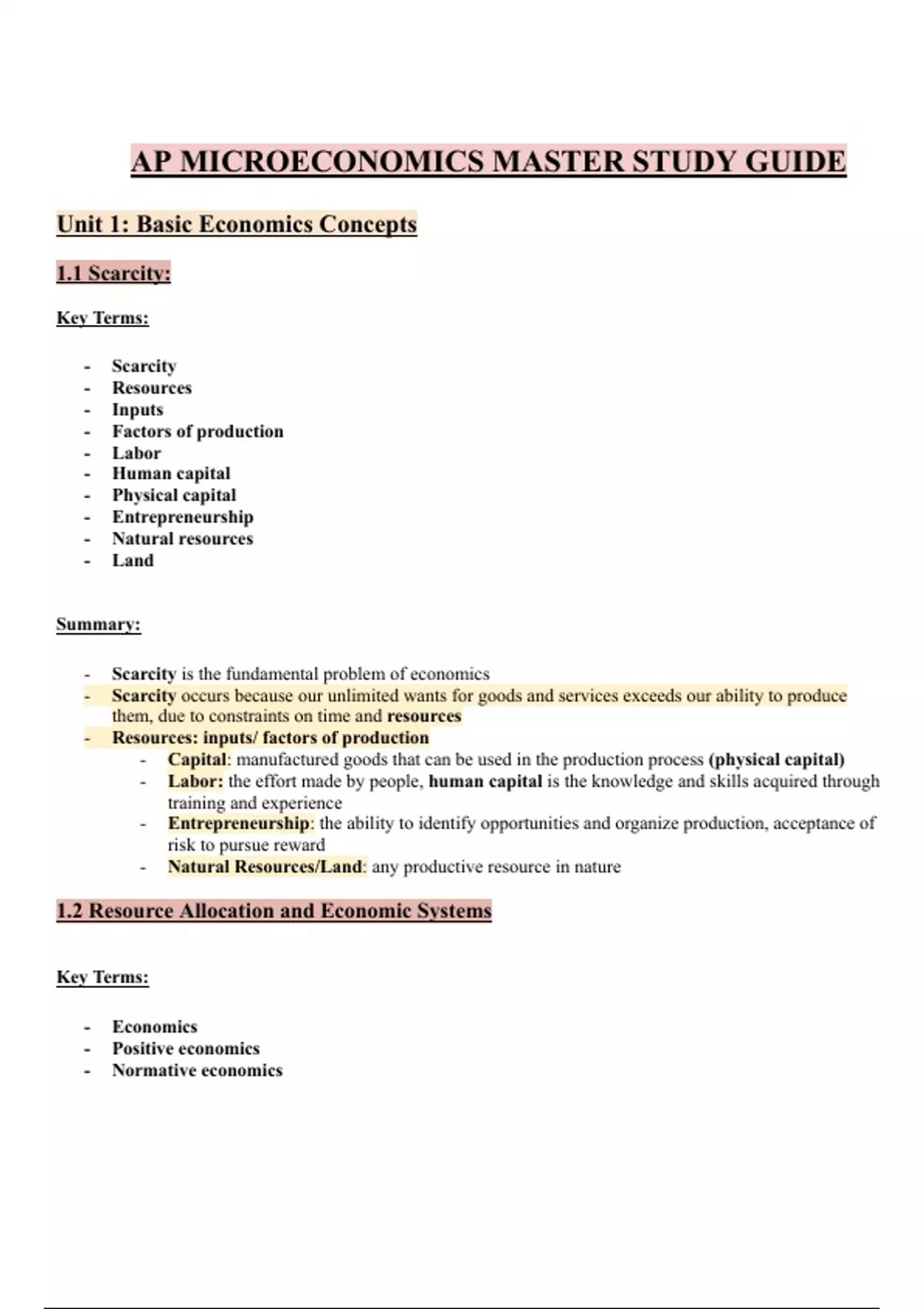 AP MICROECONOMICS MASTER STUDY GUIDE

Unit 1: Basic Economics Concepts

1.1 Scarcity:

Key Terms:

- Scarcity
- Resources
- Inputs
- Factors of production
- Labor
- Human capital
- Physical capital
- Entrepreneurship
- Natural resources
- Land

Summary:

- Scarcity is the fundamental problem of economics
- Scarcity occurs because our unlimited wants for goods and services exceeds our ability to produce them, due to constraints on time and resources
- Resources: inputs/ factors of production
  - Capital: manufactured goods that can be used in the production process (physical capital)
  - Labor: the effort made by people, human capital is the knowledge and skills acquired through training and experience
  - Entrepreneurship: the ability to identify opportunities and organize production, acceptance of risk to pursue reward
  - Natural Resources/Land: any productive resource in nature

1.2 Resource Allocation and Economic Systems

Key Terms:

- Economics
- Positive economics
- Normative economics